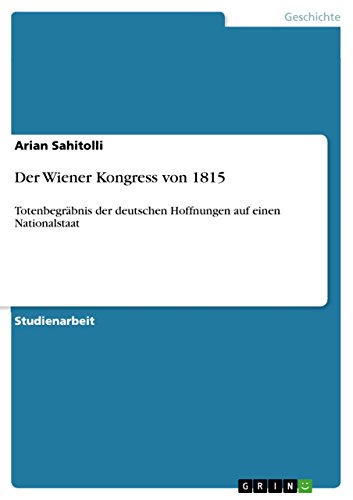 Geschichte

Arian Sahitolli

Der Wiener Kongress von 1815

Totenbegräbnis der deutschen Hoffnungen auf einen Nationalstaat

Studienarbeit

GRIN